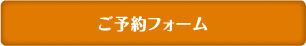 ご予約フォーム